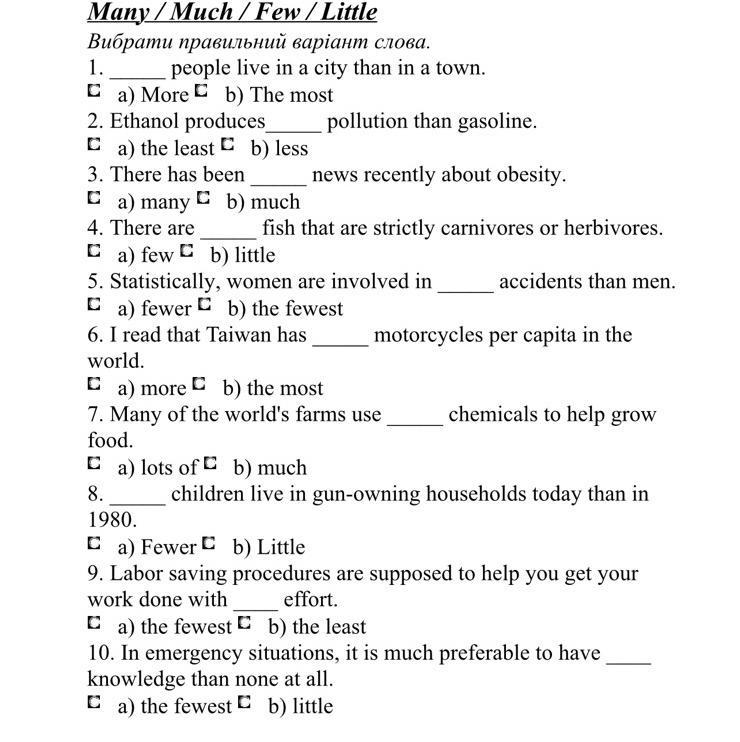 Many / Much / Few / Little

Вибрати правильний варіант слова.

1. _____ people live in a city than in a town.
a) More b) The most

2. Ethanol produces_____ pollution than gasoline.
a) the least b) less

3. There has been _____ news recently about obesity.
a) many b) much

4. There are _____ fish that are strictly carnivores or herbivores.
a) few b) little

5. Statistically, women are involved in _____ accidents than men.
a) fewer b) the fewest

6. I read that Taiwan has _____ motorcycles per capita in the world.
a) more b) the most

7. Many of the world's farms use _____ chemicals to help grow food.
a) lots of b) much

8. _____ children live in gun-owning households today than in 1980.
a) Fewer b) Little

9. Labor saving procedures are supposed to help you get your work done with ____ effort.
a) the fewest b) the least

10. In emergency situations, it is much preferable to have ____ knowledge than none at all.
a) the fewest b) little